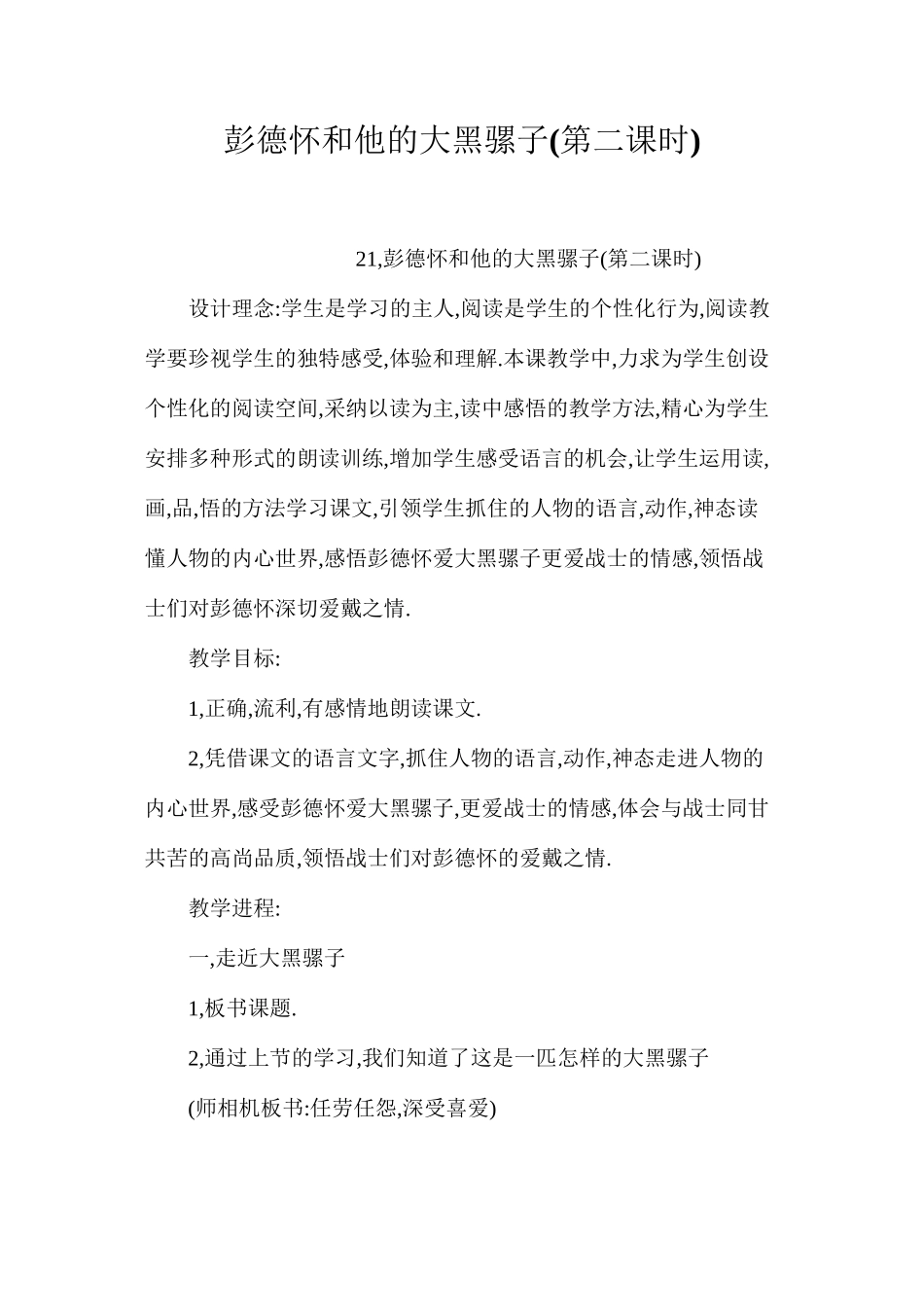 彭德怀和他的大黑骡子(第二课时)

21,彭德怀和他的大黑骡子(第二课时)

设计理念:学生是学习的主人,阅读是学生的个性化行为,阅读教学要珍视学生的独特感受,体验和理解.本课教学中,力求为学生创设个性化的阅读空间,采纳以读为主,读中感悟的教学方法,精心为学生安排多种形式的朗读训练,增加学生感受语言的机会,让学生运用读,画,品,悟的方法学习课文,引领学生抓住的人物的语言,动作,神态读懂人物的内心世界,感悟彭德怀爱大黑骡子更爱战士的情感,领悟战士们对彭德怀深切爱戴之情.

教学目标:

1,正确,流利,有感情地朗读课文.

2,凭借课文的语言文字,抓住人物的语言,动作,神态走进人物的内心世界,感受彭德怀爱大黑骡子,更爱战士的情感,体会与战士同甘共苦的高尚品质,领悟战士们对彭德怀的爱戴之情.

教学进程:

一,走近大黑骡子

1,板书课题.

2,通过上节的学习,我们知道了这是一匹怎样的大黑骡子

(师相机板书:任劳任怨,深受喜爱)